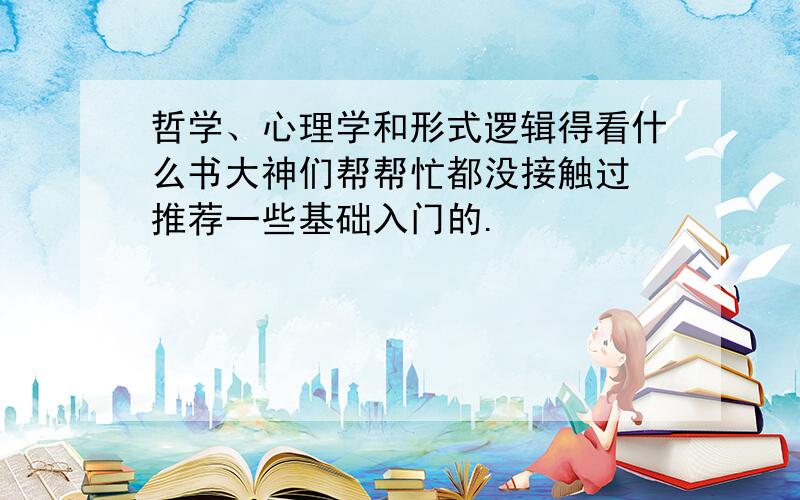 哲学、心理学和形式逻辑得看什么书大神们帮帮忙都没接触过推荐一些基础入门的.